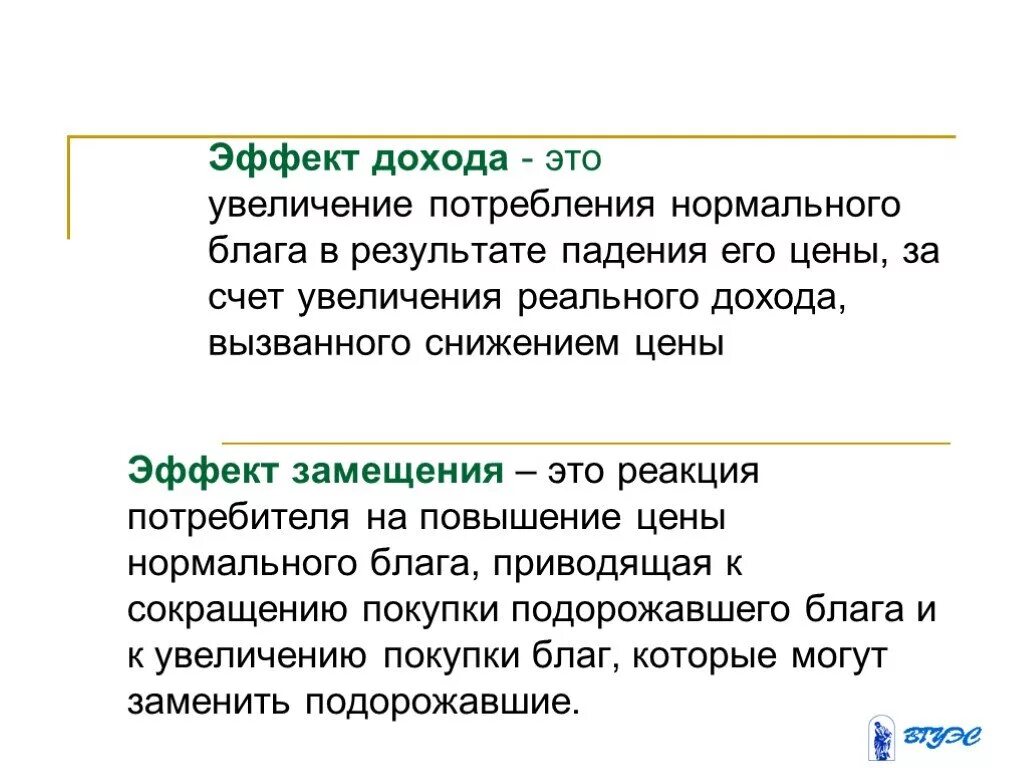 Эффект дохода - это увеличение потребления нормального блага в результате падения его цены, за счет увеличения реального дохода, вызванного снижением цены

Эффект замещения – это реакция потребителя на повышение цены нормального блага, приводящая к сокращению покупки подорожавшего блага и к увеличению покупки благ, которые могут заменить подорожавшие.

ВГУЭС